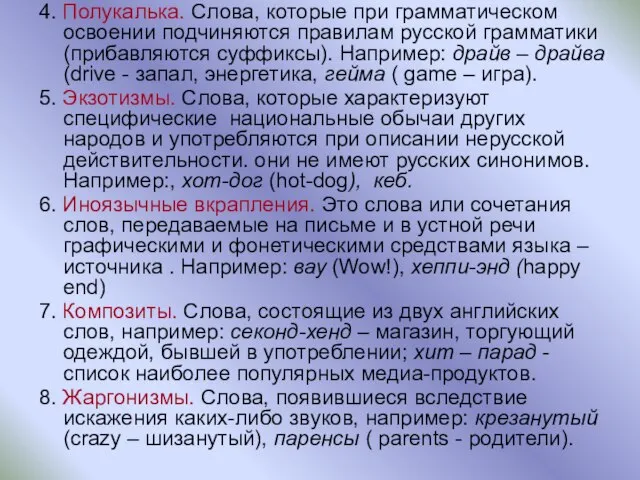 4. Полукалька. Слова, которые при грамматическом освоении подчиняются правилам русской грамматики (прибавляются суффиксы). Например: драйв – драйва (drive - запал, энергетика, гейма ( game – игра).

5. Экзотизмы. Слова, которые характеризуют специфические национальные обычаи других народов и употребляются при описании нерусской действительности. они не имеют русских синонимов. Например:, хот-дог (hot-dog), кеб.

6. Иноязычные вкрапления. Это слова или сочетания слов, передаваемые на письме и в устной речи графическими и фонетическими средствами языка – источника . Например: вау (Wow!), хеппи-энд (happy end)

7. Композиты. Слова, состоящие из двух английских слов, например: секонд-хенд – магазин, торгующий одеждой, бывшей в употреблении; хит – парад - список наиболее популярных медиа-продуктов.

8. Жаргонизмы. Слова, появившиеся вследствие искажения каких-либо звуков, например: крезанутый (crazy – шизанутый), паренсы ( parents - родители).